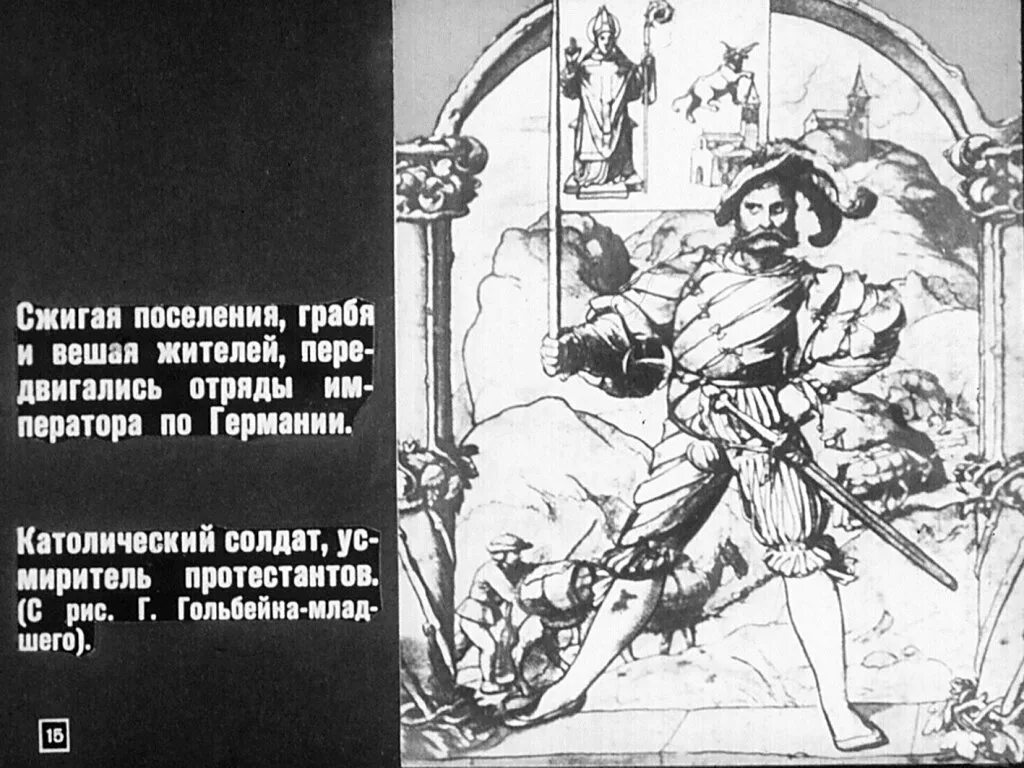 Сжигая поселения, грабя и вешая жителей, передвигались отряды императора по Германии.

Католический солдат, усмиритель протестантов. (С рис. Г. Гольбейна-младшего).

15